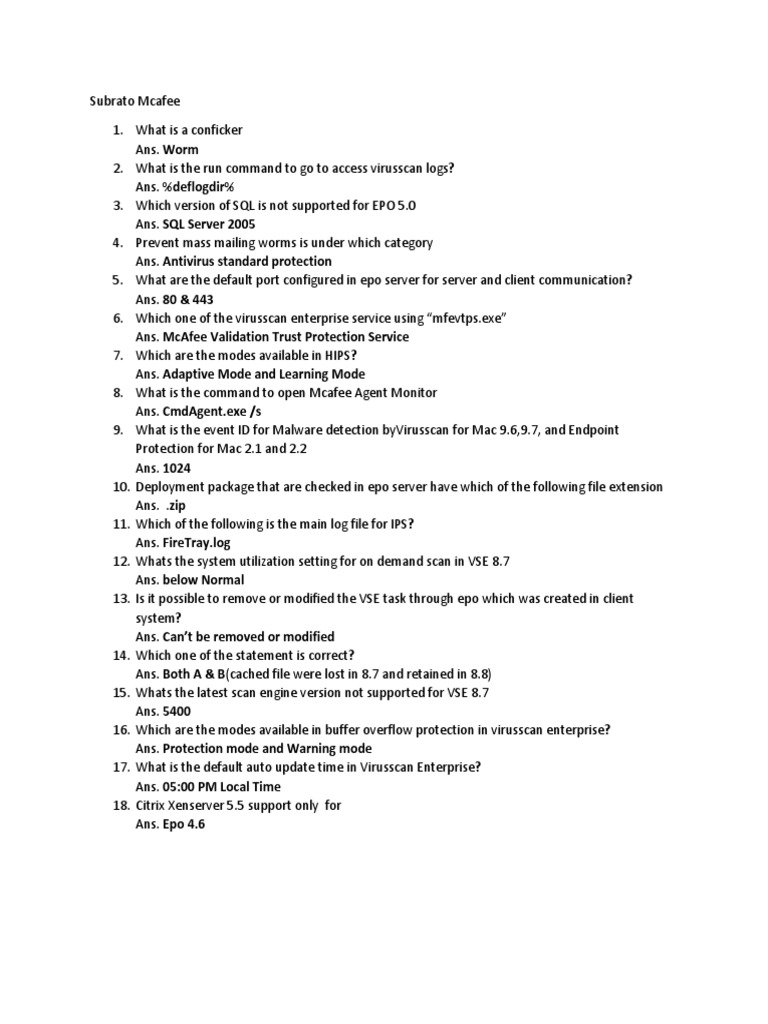 Subrato Mcafee

1. What is a conficker
Ans. Worm
2. What is the run command to go to access virusscan logs?
Ans. %deflogdir%
3. Which version of SQL is not supported for EPO 5.0
Ans. SQL Server 2005
4. Prevent mass mailing worms is under which category
Ans. Antivirus standard protection
5. What are the default port configured in epo server for server and client communication?
Ans. 80 & 443
6. Which one of the virusscan enterprise service using "mfevtps.exe"
Ans. McAfee Validation Trust Protection Service
7. Which are the modes available in HIPS?
Ans. Adaptive Mode and Learning Mode
8. What is the command to open Mcafee Agent Monitor
Ans. CmdAgent.exe /s
9. What is the event ID for Malware detection byVirusscan for Mac 9.6,9.7, and Endpoint Protection for Mac 2.1 and 2.2
Ans. 1024
10. Deployment package that are checked in epo server have which of the following file extension
Ans. .zip
11. Which of the following is the main log file for IPS?
Ans. FireTray.log
12. Whats the system utilization setting for on demand scan in VSE 8.7
Ans. below Normal
13. Is it possible to remove or modified the VSE task through epo which was created in client system?
Ans. Can't be removed or modified
14. Which one of the statement is correct?
Ans. Both A & B(cached file were lost in 8.7 and retained in 8.8)
15. Whats the latest scan engine version not supported for VSE 8.7
Ans. 5400
16. Which are the modes available in buffer overflow protection in virusscan enterprise?
Ans. Protection mode and Warning mode
17. What is the default auto update time in Virusscan Enterprise?
Ans. 05:00 PM Local Time
18. Citrix Xenserver 5.5 support only for
Ans. Epo 4.6